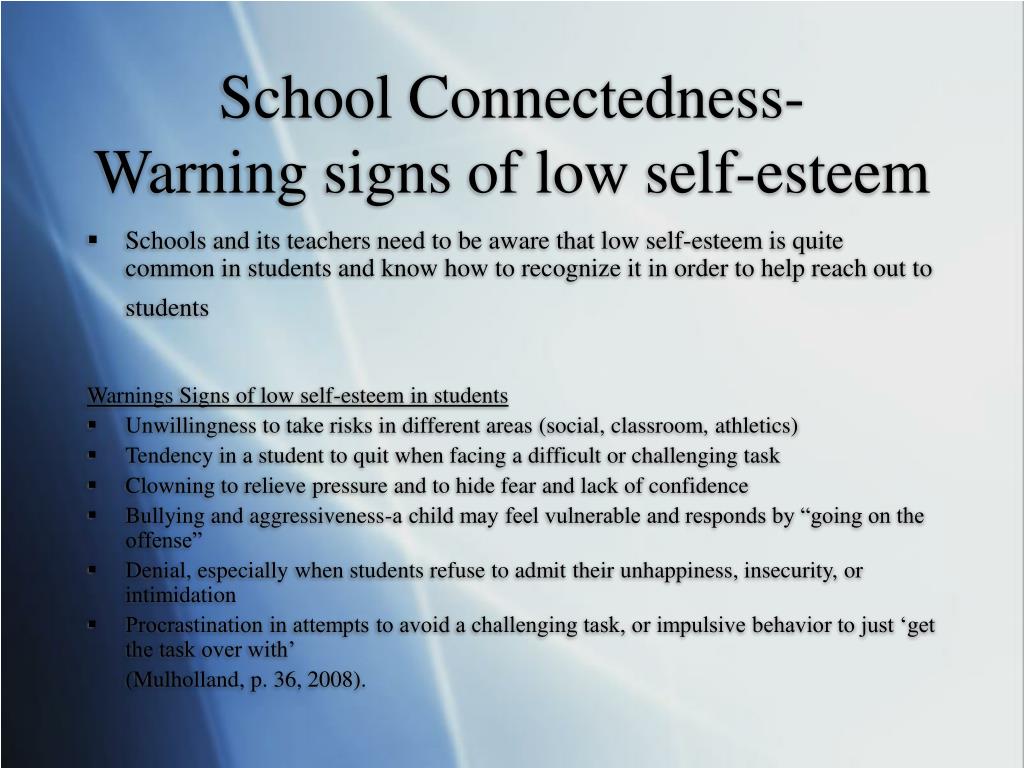 School Connectedness-
Warning signs of low self-esteem

▪ Schools and its teachers need to be aware that low self-esteem is quite common in students and know how to recognize it in order to help reach out to students

Warnings Signs of low self-esteem in students
▪ Unwillingness to take risks in different areas (social, classroom, athletics)
▪ Tendency in a student to quit when facing a difficult or challenging task
▪ Clowning to relieve pressure and to hide fear and lack of confidence
▪ Bullying and aggressiveness-a child may feel vulnerable and responds by “going on the offense”
▪ Denial, especially when students refuse to admit their unhappiness, insecurity, or intimidation
▪ Procrastination in attempts to avoid a challenging task, or impulsive behavior to just ‘get the task over with’
(Mulholland, p. 36, 2008).